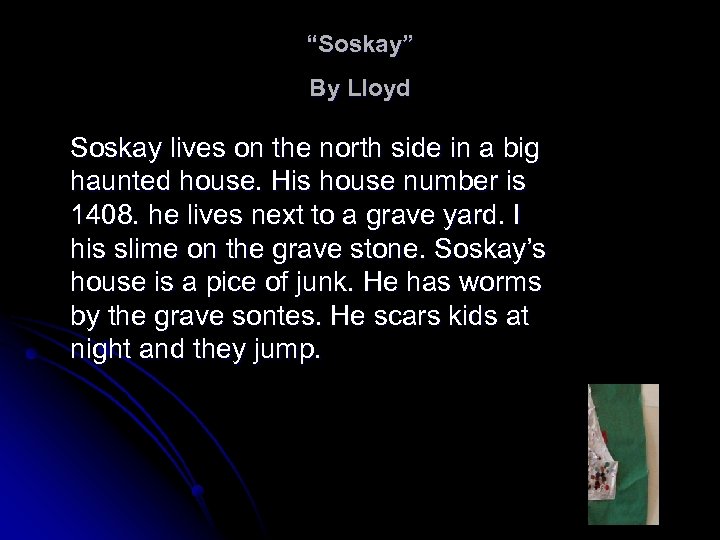 “Soskay”

By Lloyd

Soskay lives on the north side in a big haunted house. His house number is 1408. he lives next to a grave yard. I his slime on the grave stone. Soskay’s house is a pice of junk. He has worms by the grave sontes. He scars kids at night and they jump.